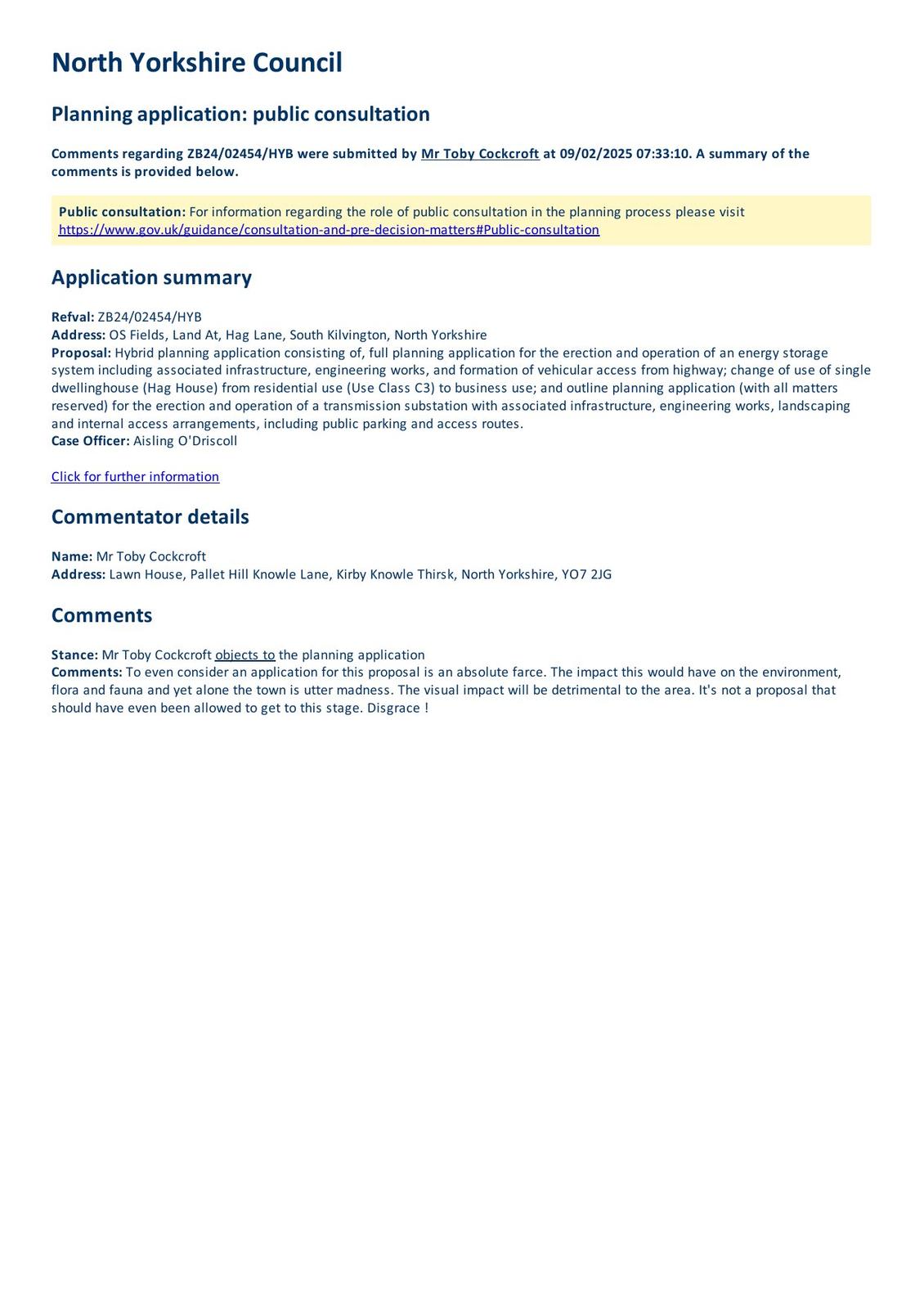 North Yorkshire Council

Planning application: public consultation

Comments regarding ZB24/02454/HYB were submitted by Mr Toby Cockcroft at 09/02/2025 07:33:10. A summary of the comments is provided below.

Public consultation: For information regarding the role of public consultation in the planning process please visit https://www.gov.uk/guidance/consultation-and-pre-decision-matters#Public-consultation

Application summary

Refval: ZB24/02454/HYB
Address: OS Fields, Land At, Hag Lane, South Kilvington, North Yorkshire
Proposal: Hybrid planning application consisting of, full planning application for the erection and operation of an energy storage system including associated infrastructure, engineering works, and formation of vehicular access from highway; change of use of single dwellinghouse (Hag House) from residential use (Use Class C3) to business use; and outline planning application (with all matters reserved) for the erection and operation of a transmission substation with associated infrastructure, engineering works, landscaping and internal access arrangements, including public parking and access routes.
Case Officer: Aisling O'Driscoll

Click for further information

Commentator details

Name: Mr Toby Cockcroft
Address: Lawn House, Pallet Hill Knowle Lane, Kirby Knowle Thirsk, North Yorkshire, YO7 2JG

Comments

Stance: Mr Toby Cockcroft objects to the planning application
Comments: To even consider an application for this proposal is an absolute farce. The impact this would have on the environment, flora and fauna and yet alone the town is utter madness. The visual impact will be detrimental to the area. It's not a proposal that should have even been allowed to get to this stage. Disgrace !